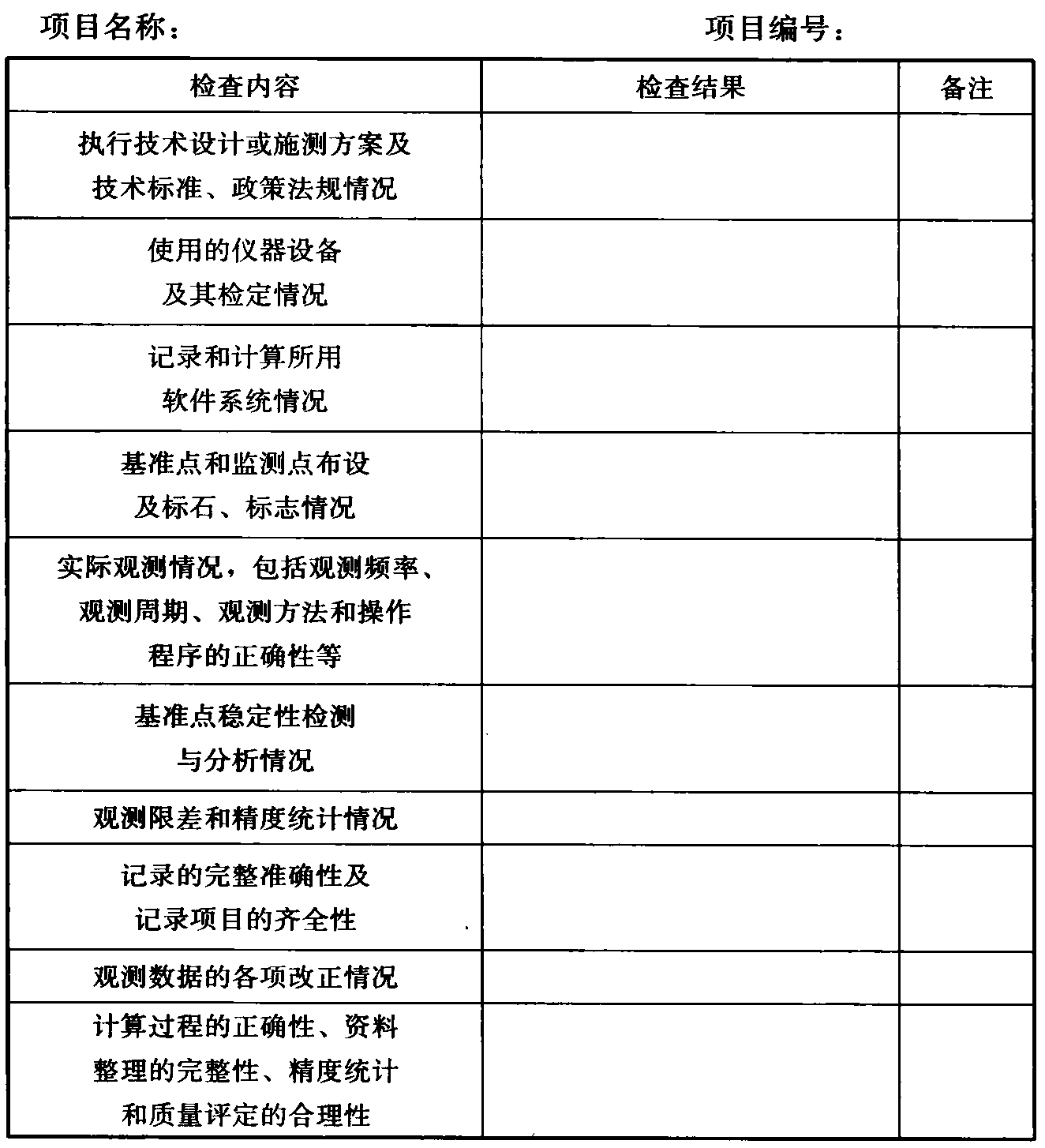 项目名称：　　　　　　　　　　　　　项目编号：

| 检查内容 | 检查结果 | 备注 |
|---|---|---|
| 执行技术设计或施测方案及技术标准、政策法规情况 | | |
| 使用的仪器设备及其检定情况 | | |
| 记录和计算所用软件系统情况 | | |
| 基准点和监测点布设及标石、标志情况 | | |
| 实际观测情况，包括观测频率、观测周期、观测方法和操作程序的正确性等 | | |
| 基准点稳定性检测与分析情况 | | |
| 观测限差和精度统计情况 | | |
| 记录的完整准确性及记录项目的齐全性 | | |
| 观测数据的各项改正情况 | | |
| 计算过程的正确性、资料整理的完整性、精度统计和质量评定的合理性 | | |